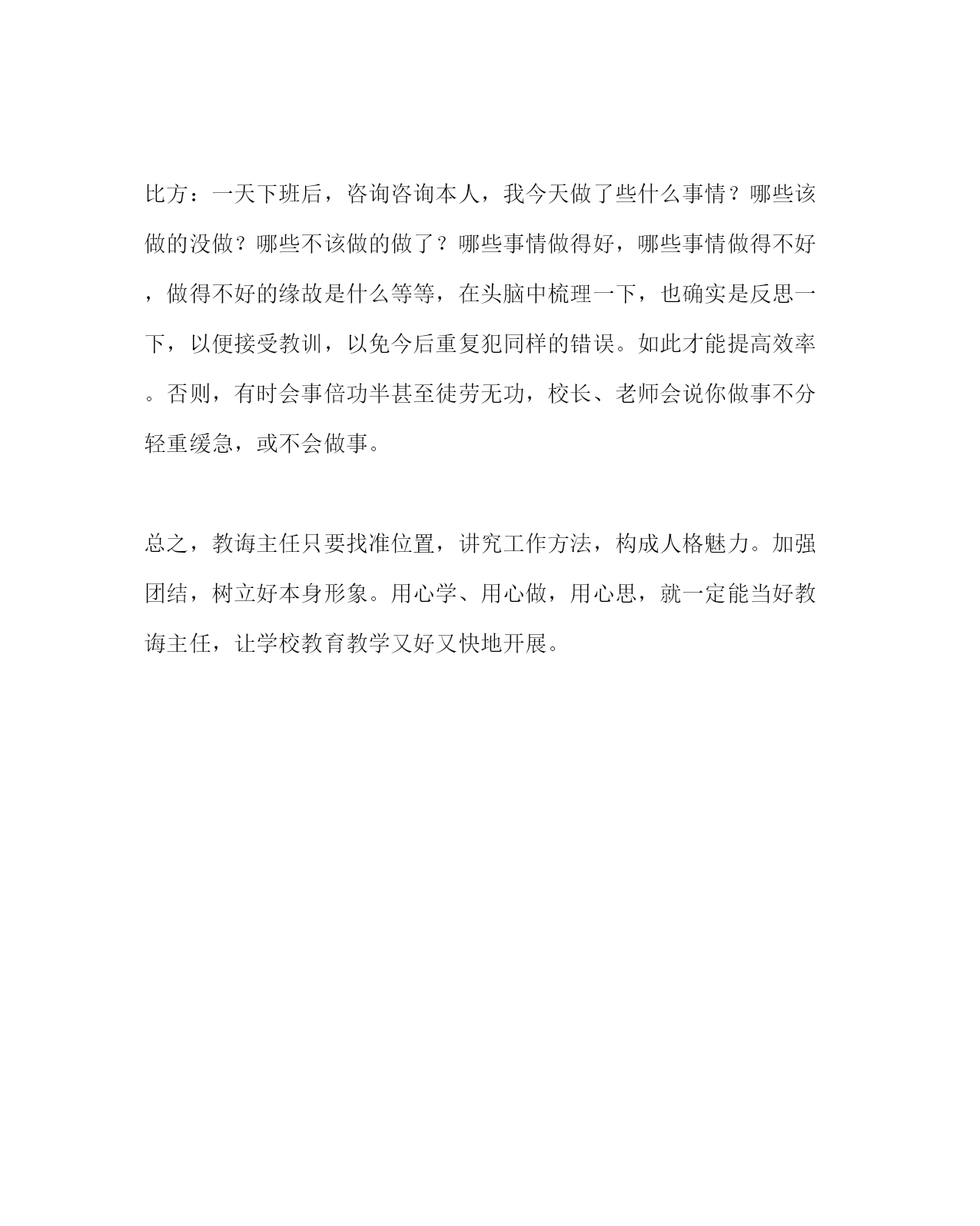 比方：一天下班后，咨询咨询本人，我今天做了些什么事情？哪些该做的没做？哪些不该做的做了？哪些事情做得好，哪些事情做得不好，做得不好的缘故是什么等等，在头脑中梳理一下，也确实是反思一下，以便接受教训，以免今后重复犯同样的错误。如此才能提高效率。否则，有时会事倍功半甚至徒劳无功，校长、老师会说你做事不分轻重缓急，或不会做事。

总之，教诲主任只要找准位置，讲究工作方法，构成人格魅力。加强团结，树立好本身形象。用心学、用心做，用心思，就一定能当好教诲主任，让学校教育教学又好又快地开展。